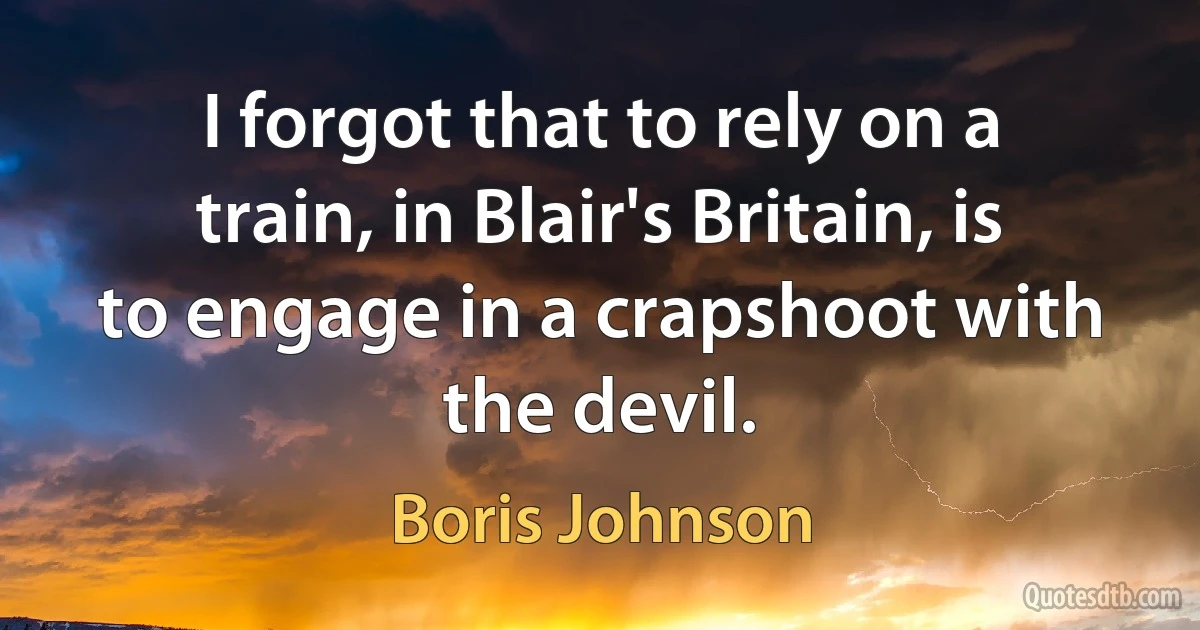 I forgot that to rely on a train, in Blair's Britain, is to engage in a crapshoot with the devil.

Boris Johnson

Quotesdtb.com